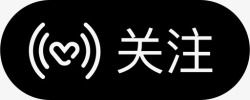 关注